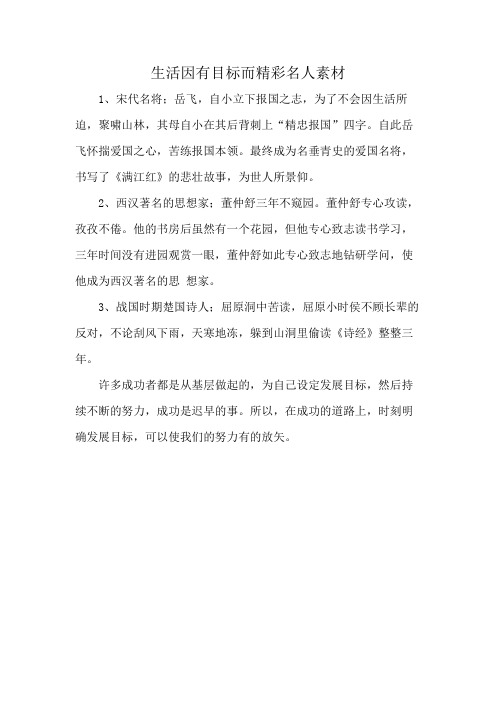 生活因有目标而精彩名人素材

1、宋代名将：岳飞，自小立下报国之志，为了不会因生活所迫，聚啸山林，其母自小在其后背刺上“精忠报国”四字。自此岳飞怀揣爱国之心，苦练报国本领。最终成为名垂青史的爱国名将，书写了《满江红》的悲壮故事，为世人所景仰。

2、西汉著名的思想家：董仲舒三年不窥园。董仲舒专心攻读，孜孜不倦。他的书房后虽然有一个花园，但他专心致志读书学习，三年时间没有进园观赏一眼，董仲舒如此专心致志地钻研学问，使他成为西汉著名的思 想家。

3、战国时期楚国诗人：屈原洞中苦读，屈原小时侯不顾长辈的反对，不论刮风下雨，天寒地冻，躲到山洞里偷读《诗经》整整三年。

许多成功者都是从基层做起的，为自己设定发展目标，然后持续不断的努力，成功是迟早的事。所以，在成功的道路上，时刻明确发展目标，可以使我们的努力有的放矢。